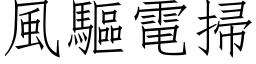 風驅電掃